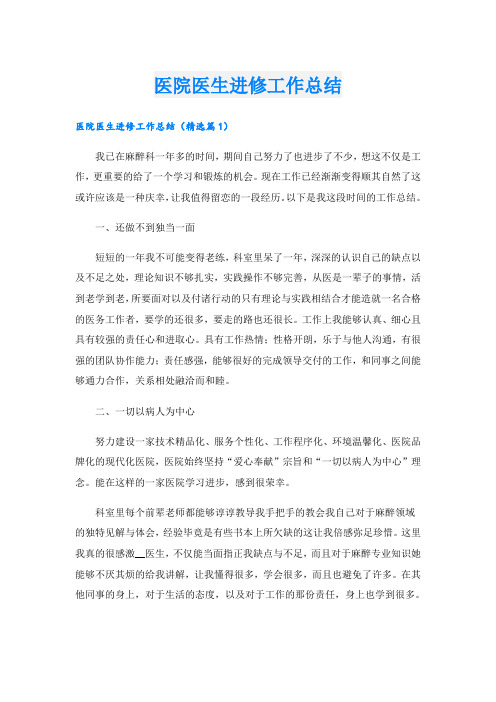 医院医生进修工作总结

医院医生进修工作总结（精选篇1）

我已在麻醉科一年多的时间，期间自己努力了也进步了不少，想这不仅是工作，更重要的给了一个学习和锻炼的机会。现在工作已经渐渐变得顺其自然了这或许应该是一种庆幸，让我值得留恋的一段经历。以下是我这段时间的工作总结。

一、还做不到独当一面

短短的一年我不可能变得老练，科室里呆了一年，深深的认识自己的缺点以及不足之处，理论知识不够扎实，实践操作不够完善，从医是一辈子的事情，活到老学到老，所要面对以及付诸行动的只有理论与实践相结合才能造就一名合格的医务工作者，要学的还很多，要走的路也还很长。工作上我能够认真、细心且具有较强的责任心和进取心。具有工作热情；性格开朗，乐于与他人沟通，有很强的团队协作能力；责任感强，能够很好的完成领导交付的工作，和同事之间能够通力合作，关系相处融洽而和睦。

二、一切以病人为中心

努力建设一家技术精品化、服务个性化、工作程序化、环境温馨化、医院品牌化的现代化医院，医院始终坚持“爱心奉献”宗旨和“一切以病人为中心”理念。能在这样的一家医院学习进步，感到很荣幸。

科室里每个前辈老师都能够谆谆教导我手把手的教会我自己对于麻醉领域的独特见解与体会，经验毕竟是有些书本上所欠缺的这让我倍感弥足珍惜。这里我真的很感激__医生，不仅能当面指正我缺点与不足，而且对于麻醉专业知识她能够不厌其烦的给我讲解，让我懂得很多，学会很多，而且也避免了许多。在其他同事的身上，对于生活的态度，以及对于工作的那份责任，身上也学到很多。